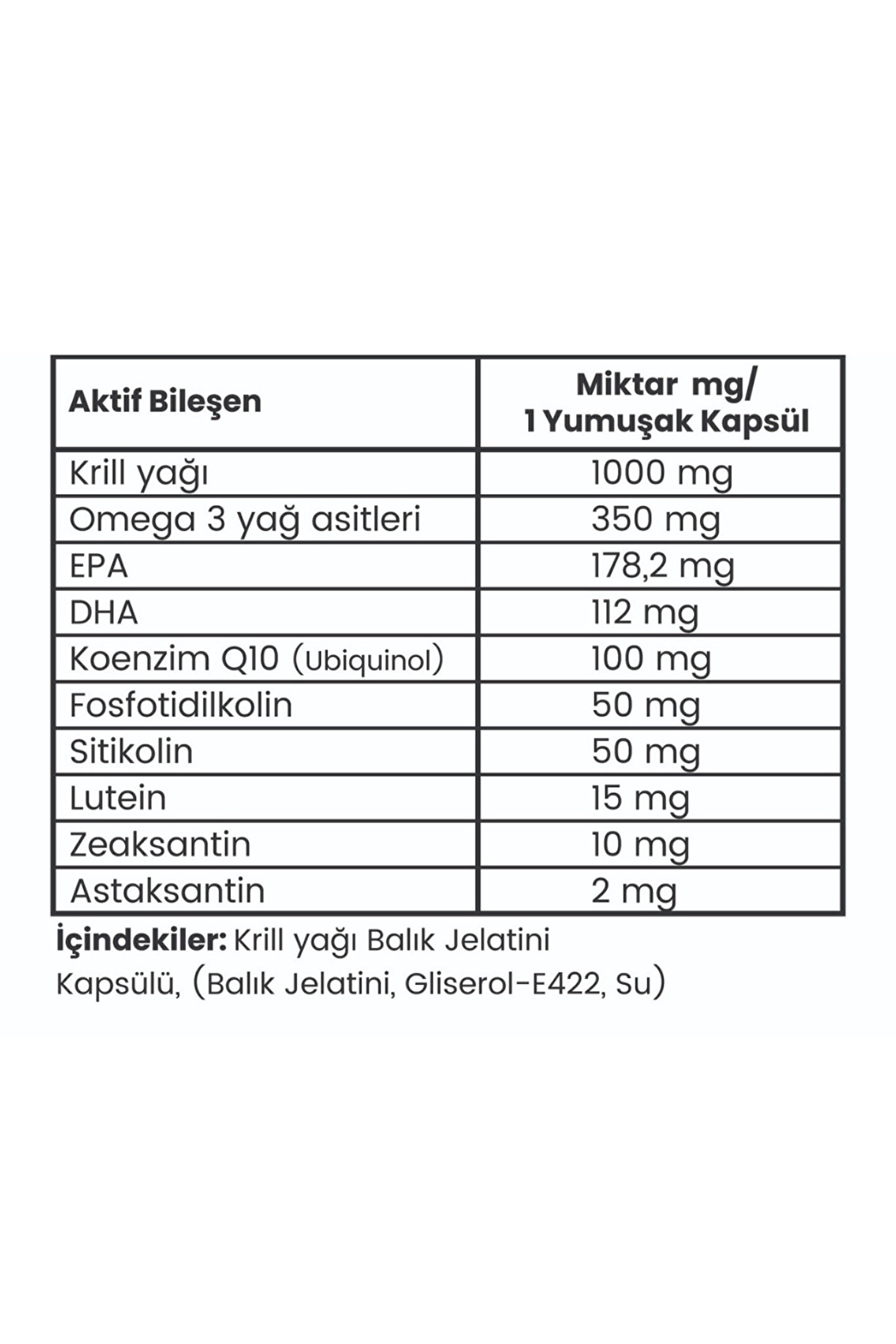 | Aktif Bileşen | Miktar mg/ 1 Yumuşak Kapsül |
|---|---|
| Krill yağı | 1000 mg |
| Omega 3 yağ asitleri | 350 mg |
| EPA | 178,2 mg |
| DHA | 112 mg |
| Koenzim Q10 (Ubiquinol) | 100 mg |
| Fosfotidilkolin | 50 mg |
| Sitikolin | 50 mg |
| Lutein | 15 mg |
| Zeaksantin | 10 mg |
| Astaksantin | 2 mg |

İçindekiler: Krill yağı Balık Jelatini Kapsülü, (Balık Jelatini, Gliserol-E422, Su)